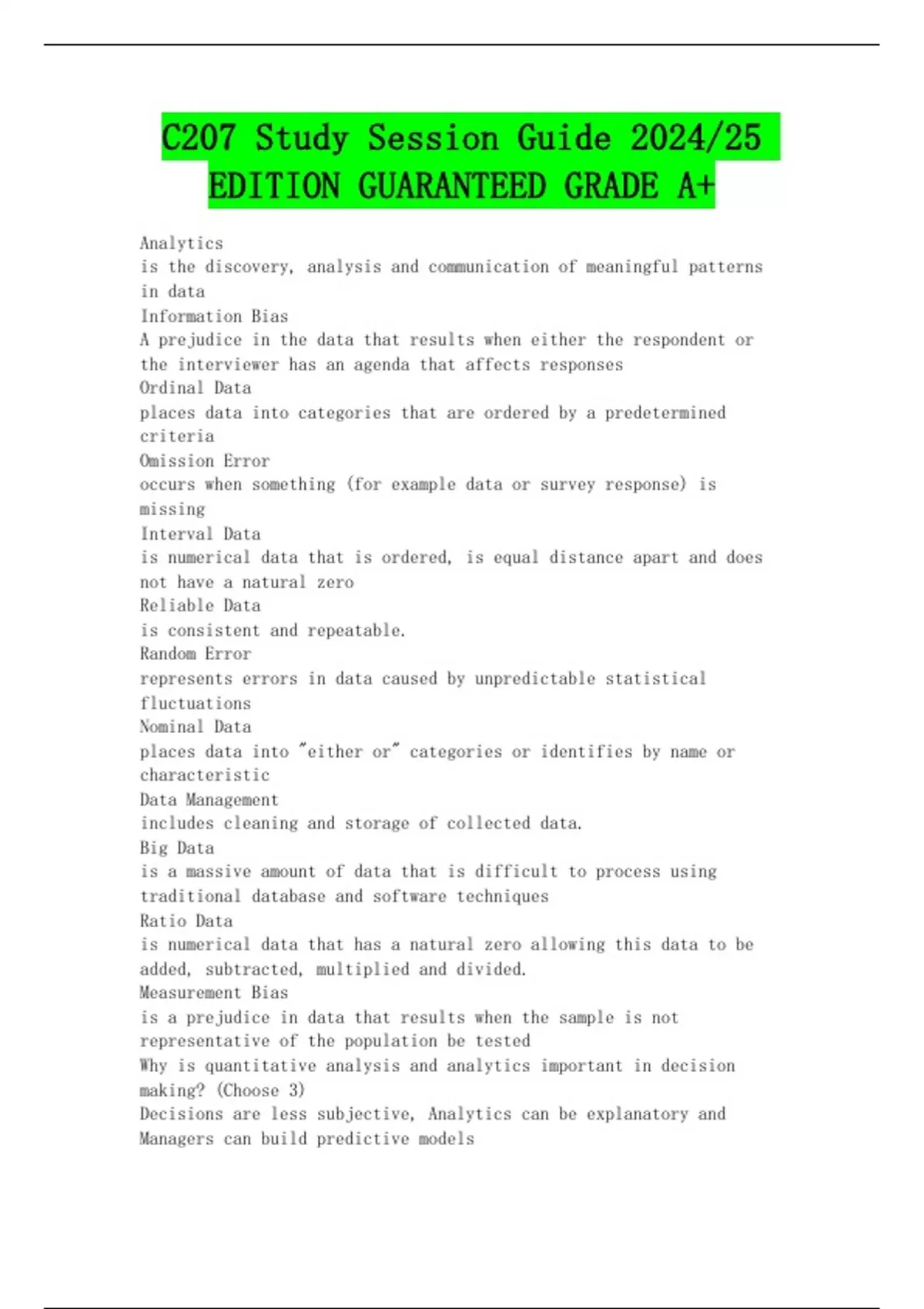 C207 Study Session Guide 2024/25 EDITION GUARANTEED GRADE A+

Analytics
is the discovery, analysis and communication of meaningful patterns in data
Information Bias
A prejudice in the data that results when either the respondent or the interviewer has an agenda that affects responses
Ordinal Data
places data into categories that are ordered by a predetermined criteria
Omission Error
occurs when something (for example data or survey response) is missing
Interval Data
is numerical data that is ordered, is equal distance apart and does not have a natural zero
Reliable Data
is consistent and repeatable.
Random Error
represents errors in data caused by unpredictable statistical fluctuations
Nominal Data
places data into "either or" categories or identifies by name or characteristic
Data Management
includes cleaning and storage of collected data.
Big Data
is a massive amount of data that is difficult to process using traditional database and software techniques
Ratio Data
is numerical data that has a natural zero allowing this data to be added, subtracted, multiplied and divided.
Measurement Bias
is a prejudice in data that results when the sample is not representative of the population be tested
Why is quantitative analysis and analytics important in decision making? (Choose 3)
Decisions are less subjective, Analytics can be explanatory and Managers can build predictive models